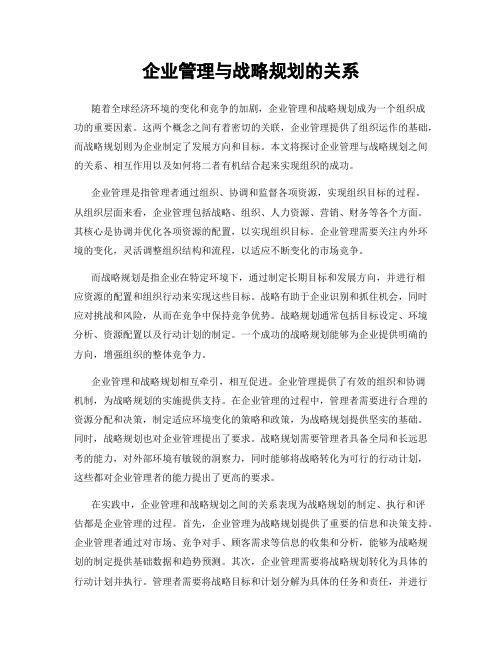 企业管理与战略规划的关系

随着全球经济环境的变化和竞争的加剧，企业管理和战略规划成为一个组织成功的重要因素。这两个概念之间有着密切的关联，企业管理提供了组织运作的基础，而战略规划则为企业制定了发展方向和目标。本文将探讨企业管理与战略规划之间的关系、相互作用以及如何将二者有机结合起来实现组织的成功。

企业管理是指管理者通过组织、协调和监督各项资源，实现组织目标的过程。从组织层面来看，企业管理包括战略、组织、人力资源、营销、财务等各个方面。其核心是协调并优化各项资源的配置，以实现组织目标。企业管理需要关注内外环境的变化，灵活调整组织结构和流程，以适应不断变化的市场竞争。

而战略规划是指企业在特定环境下，通过制定长期目标和发展方向，并进行相应资源的配置和组织行动来实现这些目标。战略有助于企业识别和抓住机会，同时应对挑战和风险，从而在竞争中保持竞争优势。战略规划通常包括目标设定、环境分析、资源配置以及行动计划的制定。一个成功的战略规划能够为企业提供明确的方向，增强组织的整体竞争力。

企业管理和战略规划相互牵引，相互促进。企业管理提供了有效的组织和协调机制，为战略规划的实施提供支持。在企业管理的过程中，管理者需要进行合理的资源分配和决策，制定适应环境变化的策略和政策，为战略规划提供坚实的基础。同时，战略规划也对企业管理提出了要求。战略规划需要管理者具备全局和长远思考的能力，对外部环境有敏锐的洞察力，同时能够将战略转化为可行的行动计划，这些都对企业管理者的能力提出了更高的要求。

在实践中，企业管理和战略规划之间的关系表现为战略规划的制定、执行和评估都是企业管理的过程。首先，企业管理为战略规划提供了重要的信息和决策支持。企业管理者通过对市场、竞争对手、顾客需求等信息的收集和分析，能够为战略规划的制定提供基础数据和趋势预测。其次，企业管理需要将战略规划转化为具体的行动计划并执行。管理者需要将战略目标和计划分解为具体的任务和责任，并进行